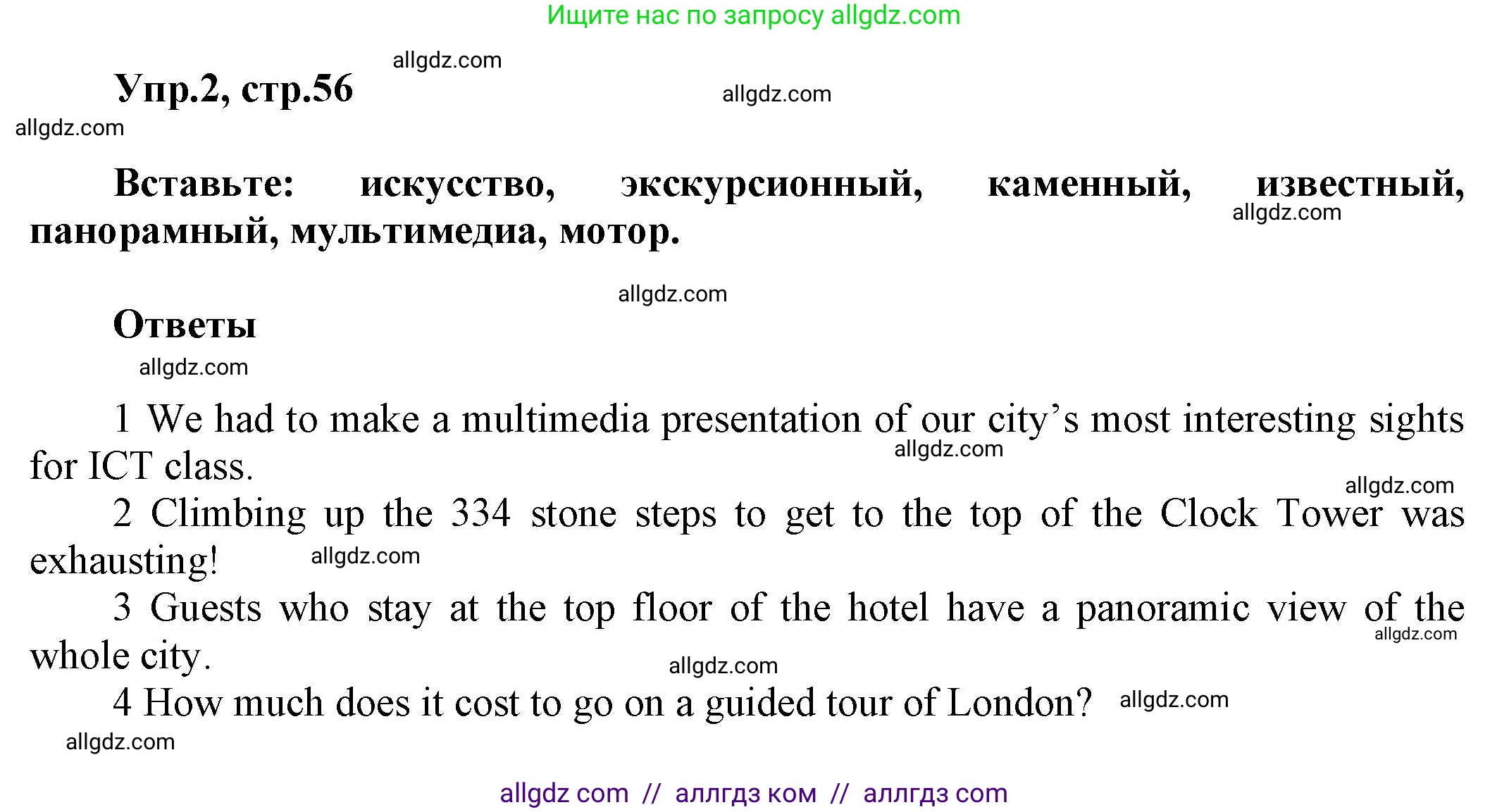 Ищите нас по запросу allgdz.com

Упр.2, стр.56

Вставьте: искусство, экскурсионный, каменный, известный, панорамный, мультимедиа, мотор.

Ответы

1 We had to make a multimedia presentation of our city's most interesting sights for ICT class.

2 Climbing up the 334 stone steps to get to the top of the Clock Tower was exhausting!

3 Guests who stay at the top floor of the hotel have a panoramic view of the whole city.

4 How much does it cost to go on a guided tour of London?

allgdz com // аллгдз ком // аллгдз com

allgdz.com